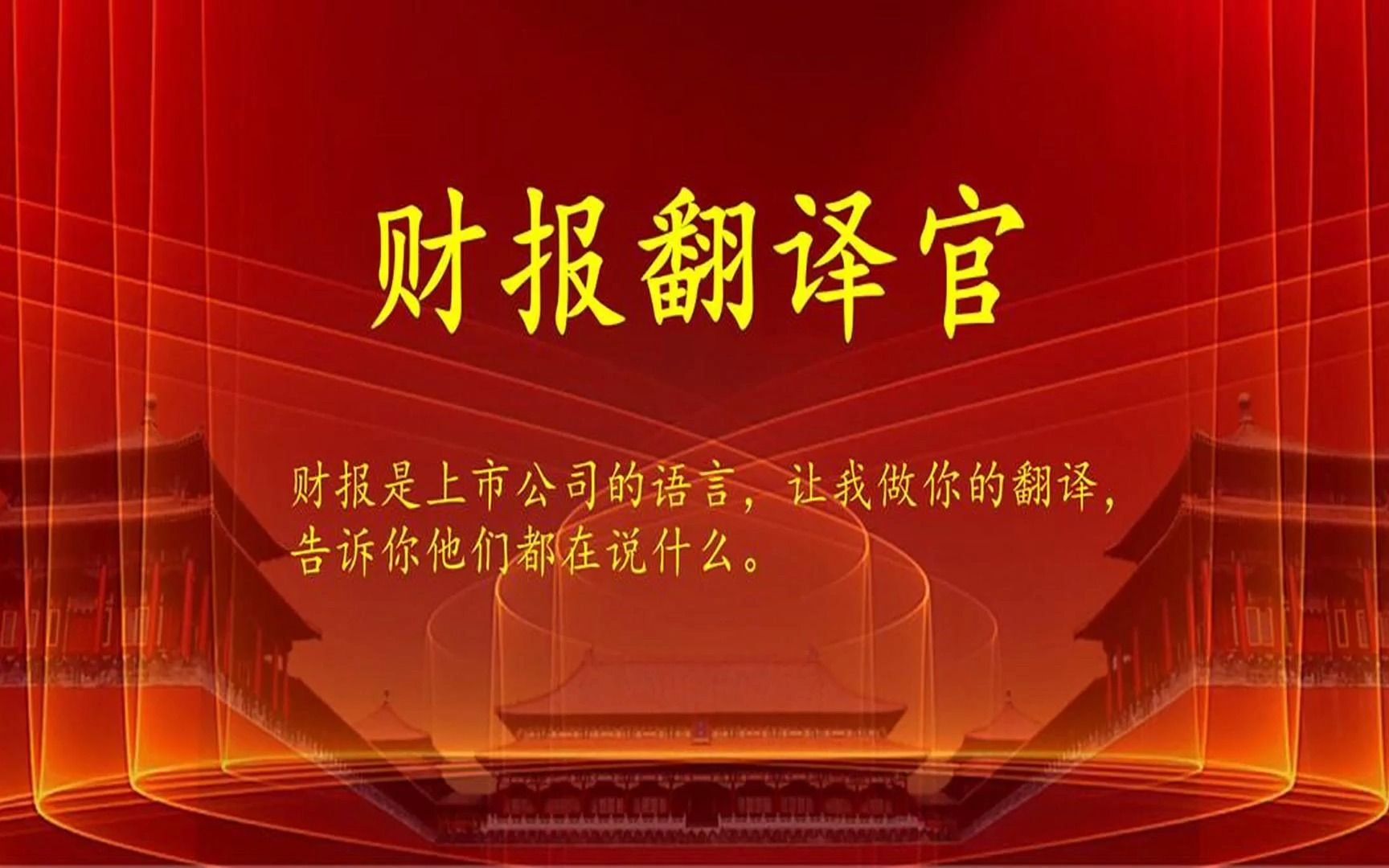 财报翻译官

财报是上市公司的语言，让我做你的翻译，告诉你他们都在说什么。